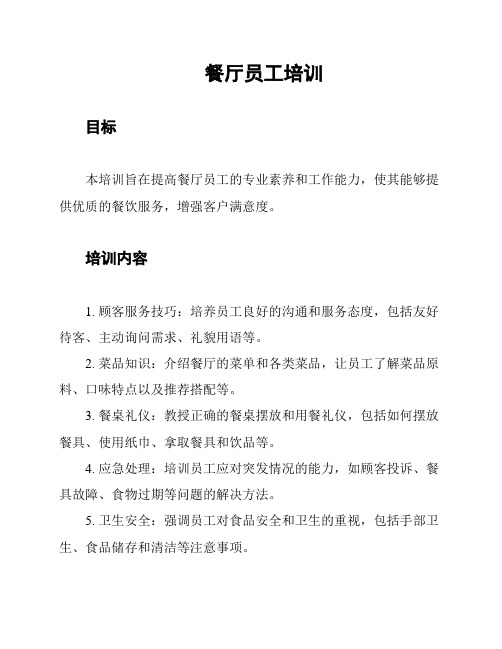 餐厅员工培训

目标

本培训旨在提高餐厅员工的专业素养和工作能力，使其能够提供优质的餐饮服务，增强客户满意度。

培训内容

1. 顾客服务技巧：培养员工良好的沟通和服务态度，包括友好待客、主动询问需求、礼貌用语等。

2. 菜品知识：介绍餐厅的菜单和各类菜品，让员工了解菜品原料、口味特点以及推荐搭配等。

3. 餐桌礼仪：教授正确的餐桌摆放和用餐礼仪，包括如何摆放餐具、使用纸巾、拿取餐具和饮品等。

4. 应急处理：培训员工应对突发情况的能力，如顾客投诉、餐具故障、食物过期等问题的解决方法。

5. 卫生安全：强调员工对食品安全和卫生的重视，包括手部卫生、食品储存和清洁等注意事项。